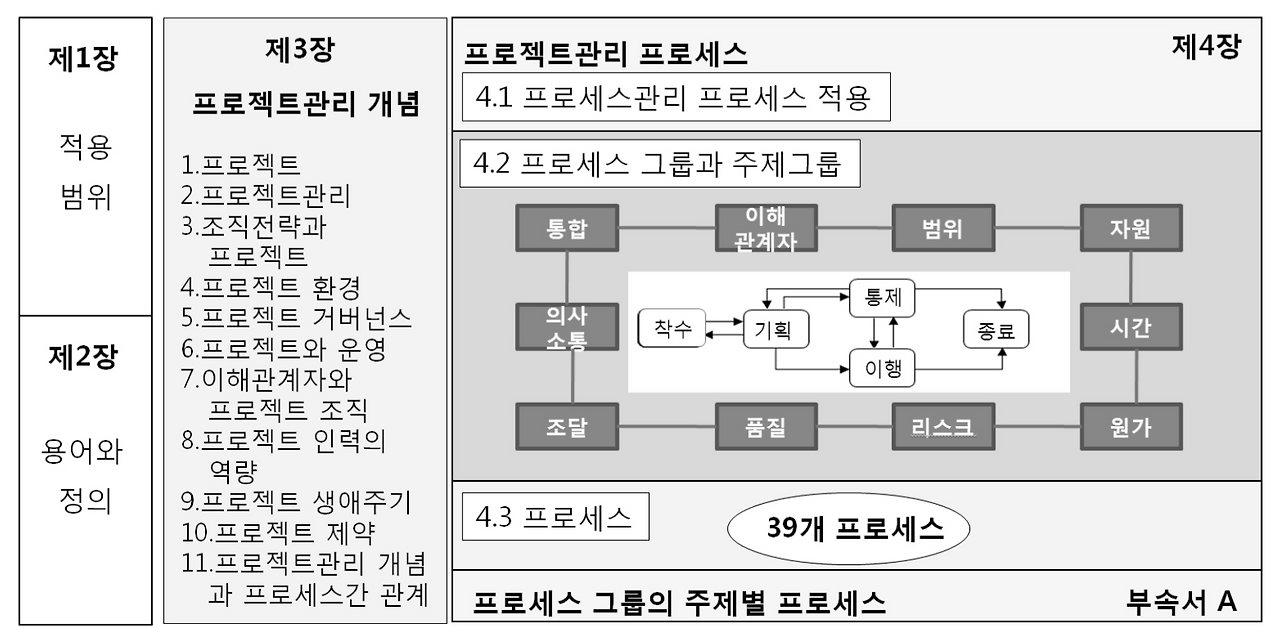 제1장

적용 범위

제2장

용어와 정의

제3장

프로젝트관리 개념

1.프로젝트
2.프로젝트관리
3.조직전략과 프로젝트
4.프로젝트 환경
5.프로젝트 거버넌스
6.프로젝트와 운영
7.이해관계자와 프로젝트 조직
8.프로젝트 인력의 역량
9.프로젝트 생애주기
10.프로젝트 제약
11.프로젝트관리 개념과 프로세스간 관계

프로젝트관리 프로세스

제4장

4.1 프로세스관리 프로세스 적용

4.2 프로세스 그룹과 주제그룹

통합

이해 관계자

범위

자원

의사 소통

착수

기획

통제

이행

종료

시간

조달

품질

리스크

원가

4.3 프로세스

39개 프로세스

프로세스 그룹의 주제별 프로세스

부속서 A